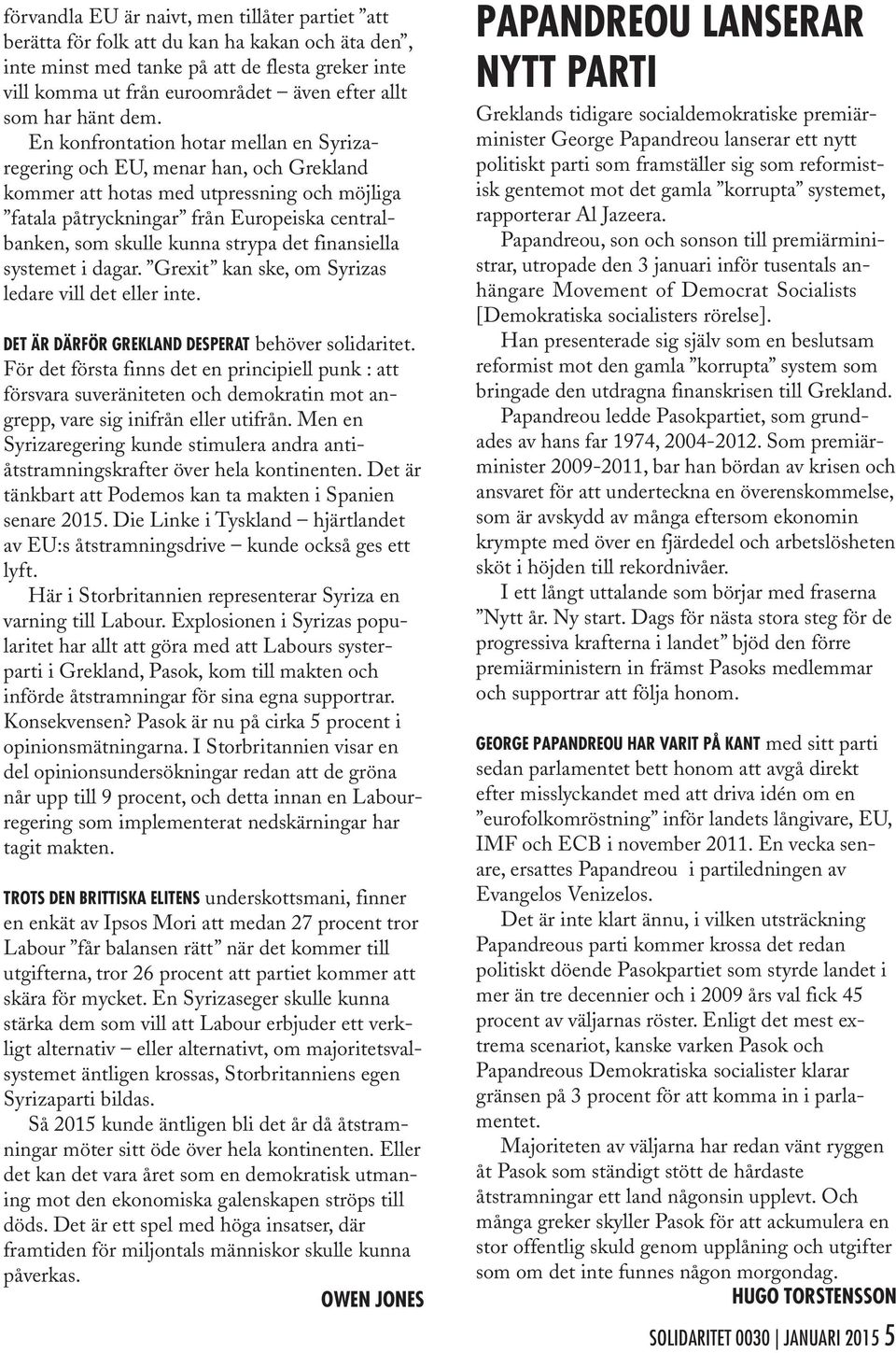 förvandla EU är naivt, men tillåter partiet ”att berätta för folk att du kan ha kakan och äta den”, inte minst med tanke på att de flesta greker inte vill komma ut från euroområdet – även efter allt som har hänt dem.

En konfrontation hotar mellan en Syrizaregering och EU, menar han, och Grekland kommer att hotas med utpressning och möjliga ”fatala påtryckningar” från Europeiska centralbanken, som skulle kunna strypa det finansiella systemet i dagar. ”Grexit” kan ske, om Syrizas ledare vill det eller inte.

DET ÄR DÄRFÖR GREKLAND DESPERAT behöver solidaritet. För det första finns det en principiell punk : att försvara suveräniteten och demokratin mot angrepp, vare sig inifrån eller utifrån. Men en Syrizaregering kunde stimulera andra antiåtstramningskrafter över hela kontinenten. Det är tänkbart att Podemos kan ta makten i Spanien senare 2015. Die Linke i Tyskland – hjärtlandet av EU:s åtstramningsdrive – kunde också ges ett lyft.

Här i Storbritannien representerar Syriza en varning till Labour. Explosionen i Syrizas popularitet har allt att göra med att Labours systerparti i Grekland, Pasok, kom till makten och införde åtstramningar för sina egna supportrar. Konsekvensen? Pasok är nu på cirka 5 procent i opinionsmätningarna. I Storbritannien visar en del opinionsundersökningar redan att de gröna når upp till 9 procent, och detta innan en Labourregering som implementerat nedskärningar har tagit makten.

TROTS DEN BRITTISKA ELITENS underskottsmani, finner en enkät av Ipsos Mori att medan 27 procent tror Labour ”får balansen rätt” när det kommer till utgifterna, tror 26 procent att partiet kommer att skära för mycket. En Syrizaseger skulle kunna stärka dem som vill att Labour erbjuder ett verkligt alternativ – eller alternativt, om majoritetsvalsystemet äntligen krossas, Storbritanniens egen Syrizaparti bildas.

Så 2015 kunde äntligen bli det år då åtstramningar möter sitt öde över hela kontinenten. Eller det kan det vara året som en demokratisk utmaning mot den ekonomiska galenskapen ströps till döds. Det är ett spel med höga insatser, där framtiden för miljontals människor skulle kunna påverkas.

OWEN JONES

PAPANDREOU LANSERAR NYTT PARTI

Greklands tidigare socialdemokratiske premiärminister George Papandreou lanserar ett nytt politiskt parti som framställer sig som reformistisk gentemot mot det gamla ”korrupta” systemet, rapporterar Al Jazeera.

Papandreou, son och sonson till premiärministrar, utropade den 3 januari inför tusentals anhängare Movement of Democrat Socialists [Demokratiska socialisters rörelse].

Han presenterade sig själv som en beslutsam reformist mot den gamla ”korrupta” system som bringade den utdragna finanskrisen till Grekland.

Papandreou ledde Pasokpartiet, som grundades av hans far 1974, 2004-2012. Som premiärminister 2009-2011, bar han bördan av krisen och ansvaret för att underteckna en överenskommelse, som är avskydd av många eftersom ekonomin krympte med över en fjärdedel och arbetslösheten sköt i höjden till rekordnivåer.

I ett långt uttalande som börjar med fraserna ”Nytt år. Ny start. Dags för nästa stora steg för de progressiva krafterna i landet” bjöd den förre premiärministern in främst Pasoks medlemmar och supportrar att följa honom.

GEORGE PAPANDREOU HAR VARIT PÅ KANT med sitt parti sedan parlamentet bett honom att avgå direkt efter misslyckandet med att driva idén om en ”eurofolkomröstning” inför landets långivare, EU, IMF och ECB i november 2011. En vecka senare, ersattes Papandreou i partiledningen av Evangelos Venizelos.

Det är inte klart ännu, i vilken utsträckning Papandreous parti kommer krossa det redan politiskt döende Pasokpartiet som styrde landet i mer än tre decennier och i 2009 års val fick 45 procent av väljarnas röster. Enligt det mest extrema scenariot, kanske varken Pasok och Papandreous Demokratiska socialister klarar gränsen på 3 procent för att komma in i parlamentet.

Majoriteten av väljarna har redan vänt ryggen åt Pasok som ständigt stött de hårdaste åtstramningar ett land någonsin upplevt. Och många greker skyller Pasok för att ackumulera en stor offentlig skuld genom upplåning och utgifter som om det inte funnes någon morgondag.

HUGO TORSTENSSON

SOLIDARITET 0030 | JANUARI 2015 5